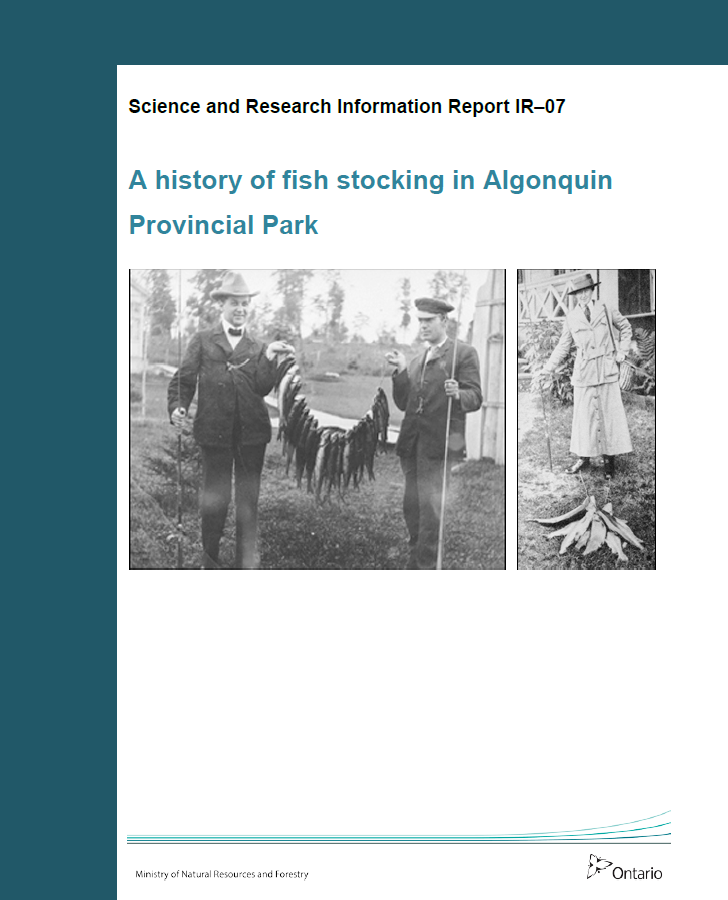 Science and Research Information Report IR–07

A history of fish stocking in Algonquin Provincial Park

Ministry of Natural Resources and Forestry

Ontario